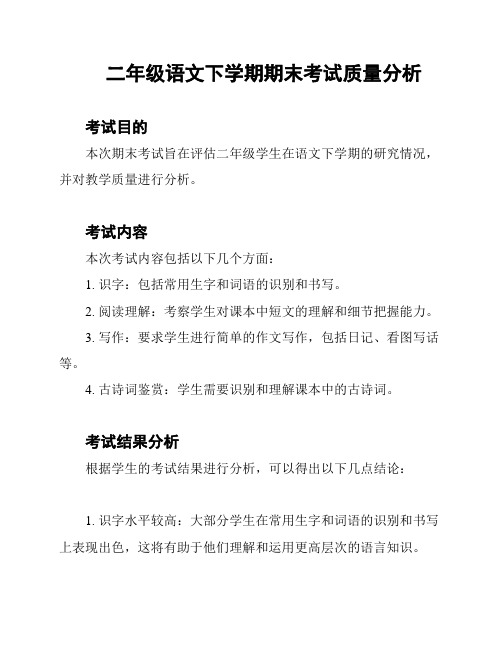 二年级语文下学期期末考试质量分析

考试目的

本次期末考试旨在评估二年级学生在语文下学期的研究情况，并对教学质量进行分析。

考试内容

本次考试内容包括以下几个方面：

1. 识字：包括常用生字和词语的识别和书写。

2. 阅读理解：考察学生对课本中短文的理解和细节把握能力。

3. 写作：要求学生进行简单的作文写作，包括日记、看图写话等。

4. 古诗词鉴赏：学生需要识别和理解课本中的古诗词。

考试结果分析

根据学生的考试结果进行分析，可以得出以下几点结论：

1. 识字水平较高：大部分学生在常用生字和词语的识别和书写上表现出色，这将有助于他们理解和运用更高层次的语言知识。